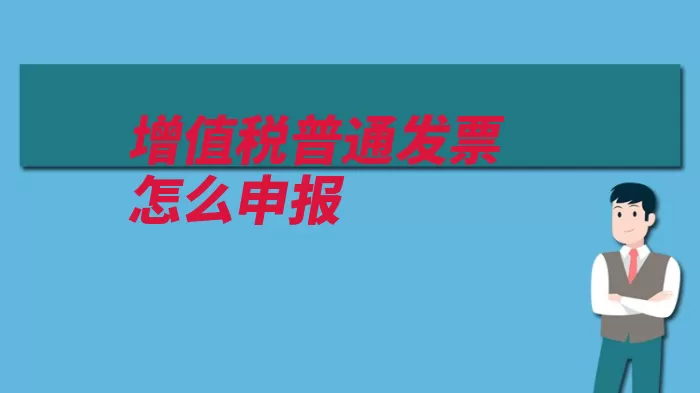 增值税普通发票
怎么申报